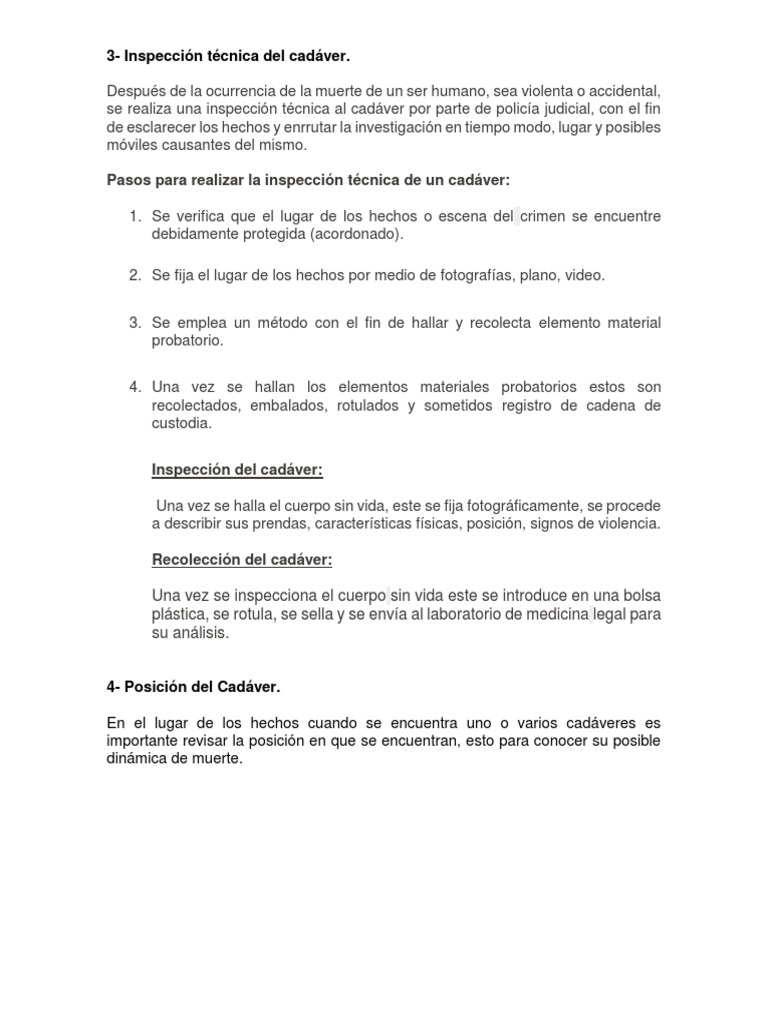 3- Inspección técnica del cadáver.

Después de la ocurrencia de la muerte de un ser humano, sea violenta o accidental, se realiza una inspección técnica al cadáver por parte de policía judicial, con el fin de esclarecer los hechos y enrrutar la investigación en tiempo modo, lugar y posibles móviles causantes del mismo.

Pasos para realizar la inspección técnica de un cadáver:

1. Se verifica que el lugar de los hechos o escena del crimen se encuentre debidamente protegida (acordonado).

2. Se fija el lugar de los hechos por medio de fotografías, plano, video.

3. Se emplea un método con el fin de hallar y recolecta elemento material probatorio.

4. Una vez se hallan los elementos materiales probatorios estos son recolectados, embalados, rotulados y sometidos registro de cadena de custodia.

Inspección del cadáver:

Una vez se halla el cuerpo sin vida, este se fija fotográficamente, se procede a describir sus prendas, características físicas, posición, signos de violencia.

Recolección del cadáver:

Una vez se inspecciona el cuerpo sin vida este se introduce en una bolsa plástica, se rotula, se sella y se envía al laboratorio de medicina legal para su análisis.

4- Posición del Cadáver.

En el lugar de los hechos cuando se encuentra uno o varios cadáveres es importante revisar la posición en que se encuentran, esto para conocer su posible dinámica de muerte.